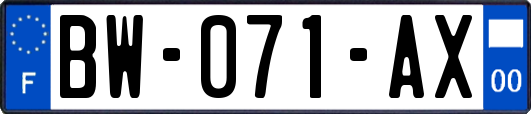 F

BW-071-AX

00